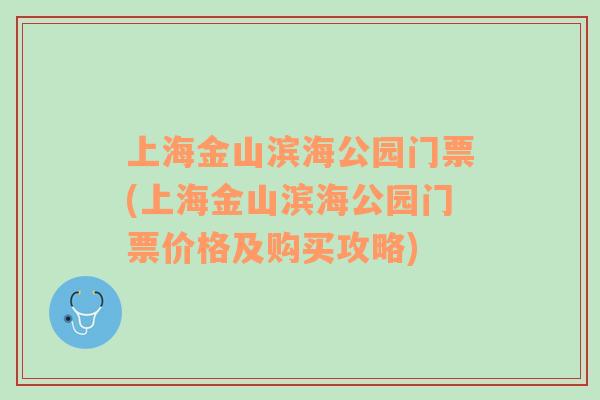 上海金山滨海公园门票(上海金山滨海公园门票价格及购买攻略)